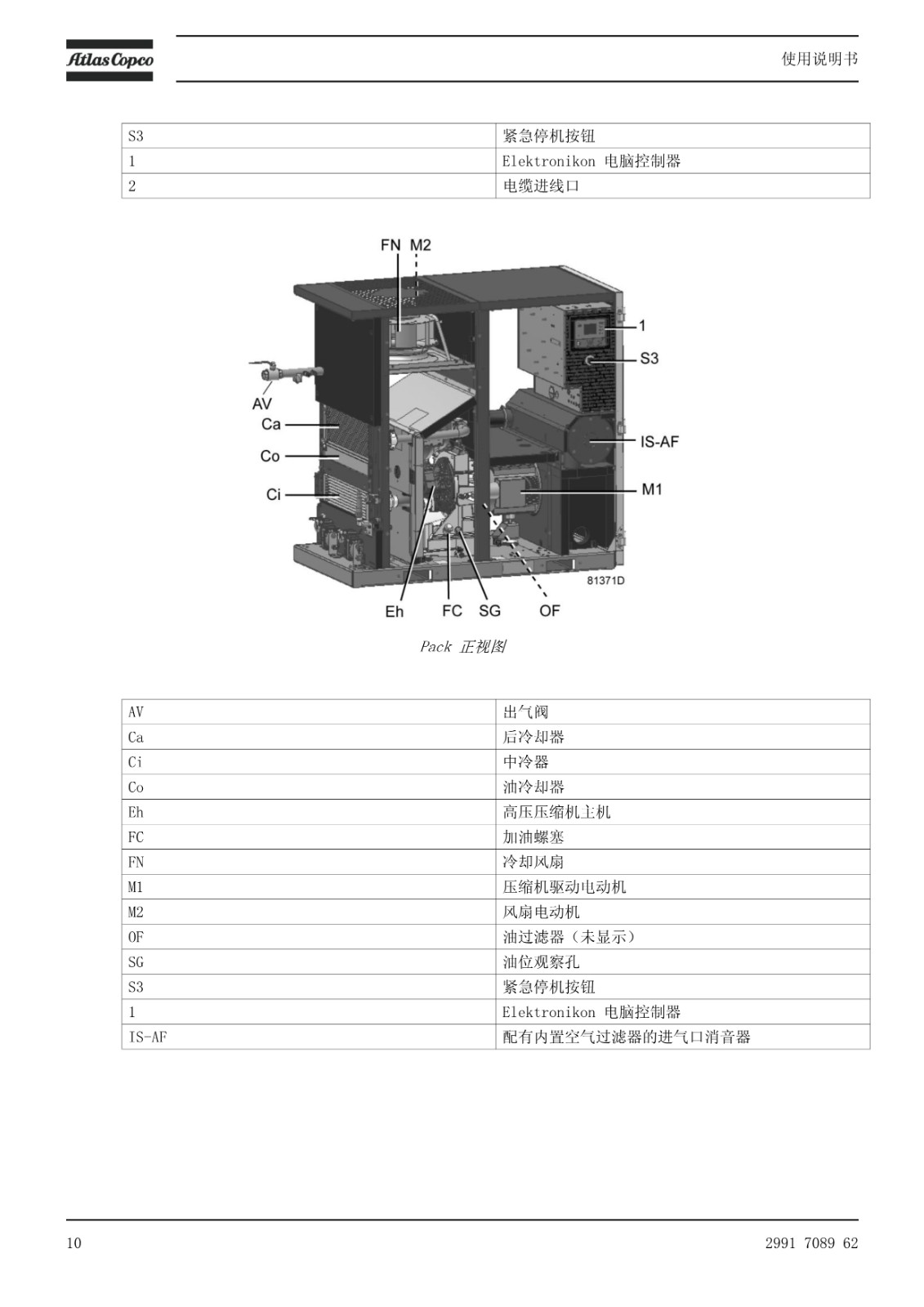 Atlas Copco

使用说明书

| S3 | 紧急停机按钮 |
|---|---|
| 1 | Elektronikon 电脑控制器 |
| 2 | 电缆进线口 |

FN M2
1
S3
AV
Ca
Co
Ci
IS-AF
M1
81371D
Eh FC SG OF

Pack 正视图

| AV | 出气阀 |
|---|---|
| Ca | 后冷却器 |
| Ci | 中冷器 |
| Co | 油冷却器 |
| Eh | 高压压缩机主机 |
| FC | 加油螺塞 |
| FN | 冷却风扇 |
| M1 | 压缩机驱动电动机 |
| M2 | 风扇电动机 |
| OF | 油过滤器（未显示） |
| SG | 油位观察孔 |
| S3 | 紧急停机按钮 |
| 1 | Elektronikon 电脑控制器 |
| IS-AF | 配有内置空气过滤器的进气口消音器 |

10

2991 7089 62